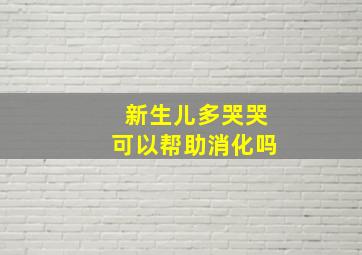 新生儿多哭哭
可以帮助消化吗